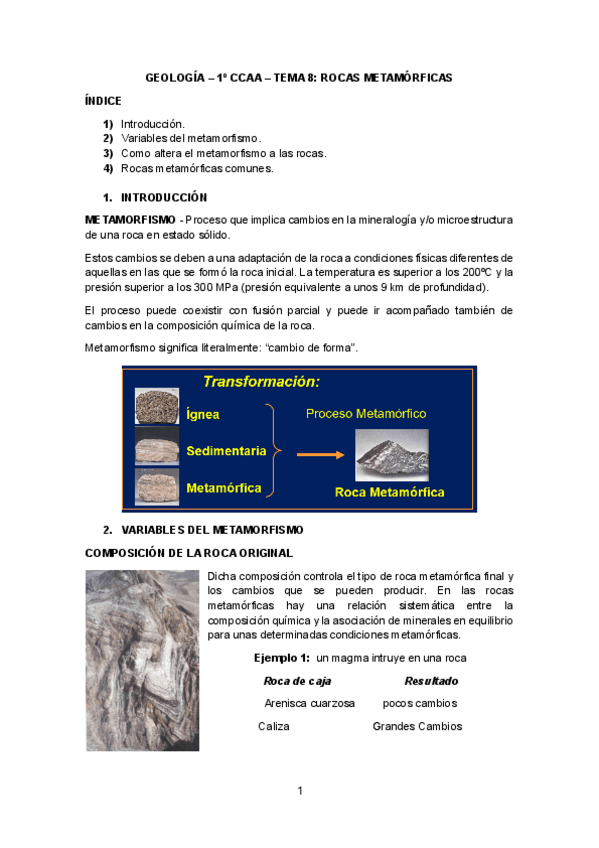 GEOLOGÍA – 1º CCAA – TEMA 8: ROCAS METAMÓRFICAS

ÍNDICE

1) Introducción.
2) Variables del metamorfismo.
3) Como altera el metamorfismo a las rocas.
4) Rocas metamórficas comunes.

1. INTRODUCCIÓN

METAMORFISMO - Proceso que implica cambios en la mineralogía y/o microestructura de una roca en estado sólido.

Estos cambios se deben a una adaptación de la roca a condiciones físicas diferentes de aquellas en las que se formó la roca inicial. La temperatura es superior a los 200ºC y la presión superior a los 300 MPa (presión equivalente a unos 9 km de profundidad).

El proceso puede coexistir con fusión parcial y puede ir acompañado también de cambios en la composición química de la roca.

Metamorfismo significa literalmente: "cambio de forma".

Transformación:
Ígnea
Sedimentaria
Metamórfica
Proceso Metamórfico
Roca Metamórfica

2. VARIABLES DEL METAMORFISMO

COMPOSICIÓN DE LA ROCA ORIGINAL

Dicha composición controla el tipo de roca metamórfica final y los cambios que se pueden producir. En las rocas metamórficas hay una relación sistemática entre la composición química y la asociación de minerales en equilibrio para unas determinadas condiciones metamórficas.

Ejemplo 1: un magma intruye en una roca

| Roca de caja | Resultado |
|---|---|
| Arenisca cuarzosa | pocos cambios |
| Caliza | Grandes Cambios |

1